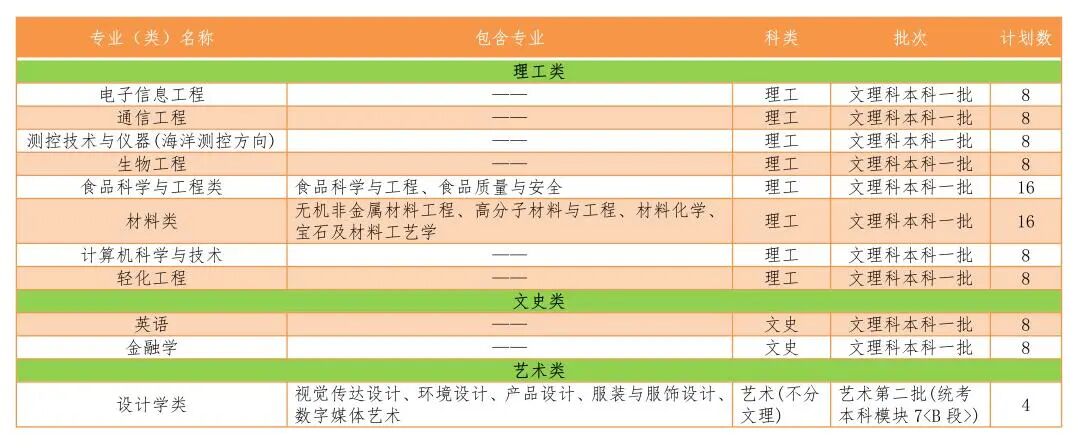 | 专业（类）名称 | 包含专业 | 科类 | 批次 | 计划数 |
|---|---|---|---|---|
| 理工类 | | | | |
| 电子信息工程 | —— | 理工 | 文理科本科一批 | 8 |
| 通信工程 | —— | 理工 | 文理科本科一批 | 8 |
| 测控技术与仪器(海洋测控方向) | —— | 理工 | 文理科本科一批 | 8 |
| 生物工程 | —— | 理工 | 文理科本科一批 | 8 |
| 食品科学与工程类 | 食品科学与工程、食品质量与安全 | 理工 | 文理科本科一批 | 16 |
| 材料类 | 无机非金属材料工程、高分子材料与工程、材料化学、宝石及材料工艺学 | 理工 | 文理科本科一批 | 16 |
| 计算机科学与技术 | —— | 理工 | 文理科本科一批 | 8 |
| 轻化工程 | —— | 理工 | 文理科本科一批 | 8 |
| 文史类 | | | | |
| 英语 | —— | 文史 | 文理科本科一批 | 8 |
| 金融学 | —— | 文史 | 文理科本科一批 | 8 |
| 艺术类 | | | | |
| 设计学类 | 视觉传达设计、环境设计、产品设计、服装与服饰设计、数字媒体艺术 | 艺术(不分文理) | 艺术第二批(统考本科模块 7<B 段>) | 4 |